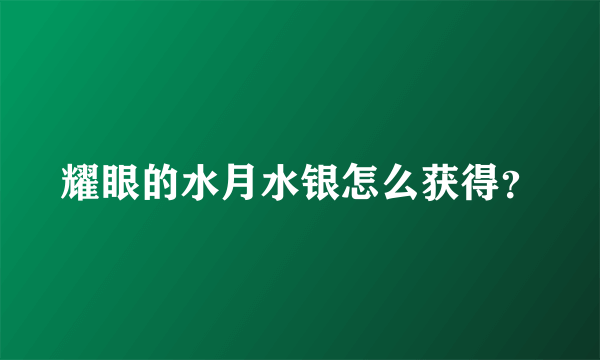 耀眼的水月水银怎么获得？